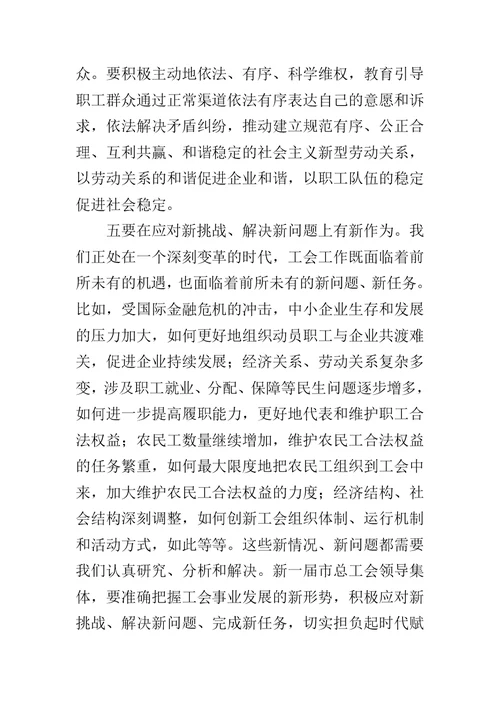 众。要积极主动地依法、有序、科学维权，教育引导职工群众通过正常渠道依法有序表达自己的意愿和诉求，依法解决矛盾纠纷，推动建立规范有序、公正合理、互利共赢、和谐稳定的社会主义新型劳动关系，以劳动关系的和谐促进企业和谐，以职工队伍的稳定促进社会稳定。

五要在应对新挑战、解决新问题上有新作为。我们正处在一个深刻变革的时代，工会工作既面临着前所未有的机遇，也面临着前所未有的新问题、新任务。比如，受国际金融危机的冲击，中小企业生存和发展的压力加大，如何更好地组织动员职工与企业共渡难关，促进企业持续发展；经济关系、劳动关系复杂多变，涉及职工就业、分配、保障等民生问题逐步增多，如何进一步提高履职能力，更好地代表和维护职工合法权益；农民工数量继续增加，维护农民工合法权益的任务繁重，如何最大限度地把农民工组织到工会中来，加大维护农民工合法权益的力度；经济结构、社会结构深刻调整，如何创新工会组织体制、运行机制和活动方式，如此等等。这些新情况、新问题都需要我们认真研究、分析和解决。新一届市总工会领导集体，要准确把握工会事业发展的新形势，积极应对新挑战、解决新问题、完成新任务，切实担负起时代赋